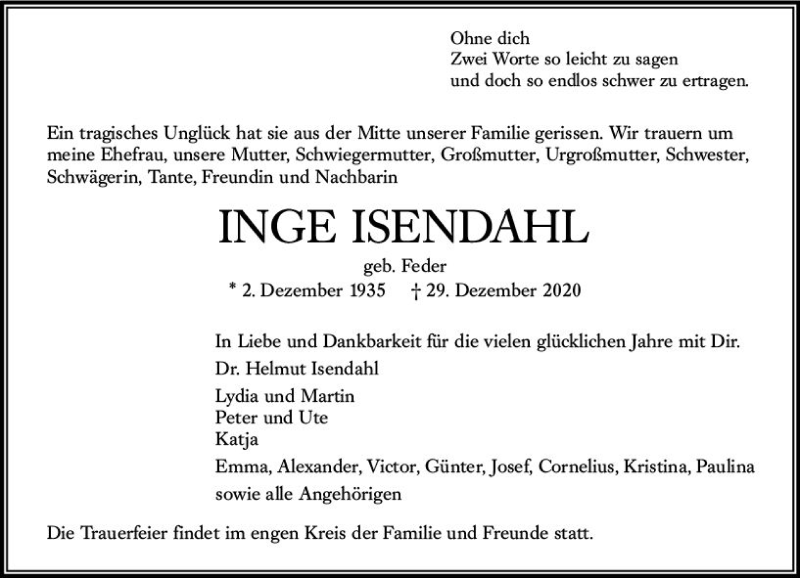 Ohne dich
Zwei Worte so leicht zu sagen
und doch so endlos schwer zu ertragen.

Ein tragisches Unglück hat sie aus der Mitte unserer Familie gerissen. Wir trauern um meine Ehefrau, unsere Mutter, Schwiegermutter, Großmutter, Urgroßmutter, Schwester, Schwägerin, Tante, Freundin und Nachbarin

INGE ISENDAHL

geb. Feder

* 2. Dezember 1935 † 29. Dezember 2020

In Liebe und Dankbarkeit für die vielen glücklichen Jahre mit Dir.

Dr. Helmut Isendahl

Lydia und Martin
Peter und Ute
Katja

Emma, Alexander, Victor, Günter, Josef, Cornelius, Kristina, Paulina
sowie alle Angehörigen

Die Trauerfeier findet im engen Kreis der Familie und Freunde statt.